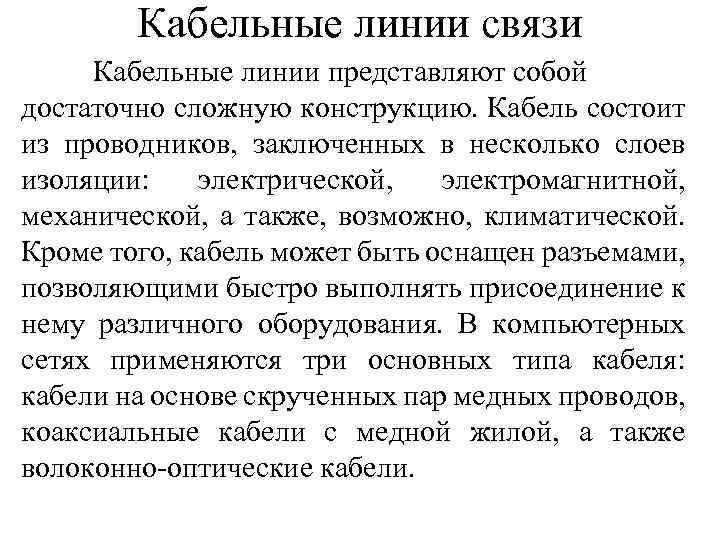 Кабельные линии связи

Кабельные линии представляют собой достаточно сложную конструкцию. Кабель состоит из проводников, заключенных в несколько слоев изоляции: электрической, электромагнитной, механической, а также, возможно, климатической. Кроме того, кабель может быть оснащен разъемами, позволяющими быстро выполнять присоединение к нему различного оборудования. В компьютерных сетях применяются три основных типа кабеля: кабели на основе скрученных пар медных проводов, коаксиальные кабели с медной жилой, а также волоконно-оптические кабели.